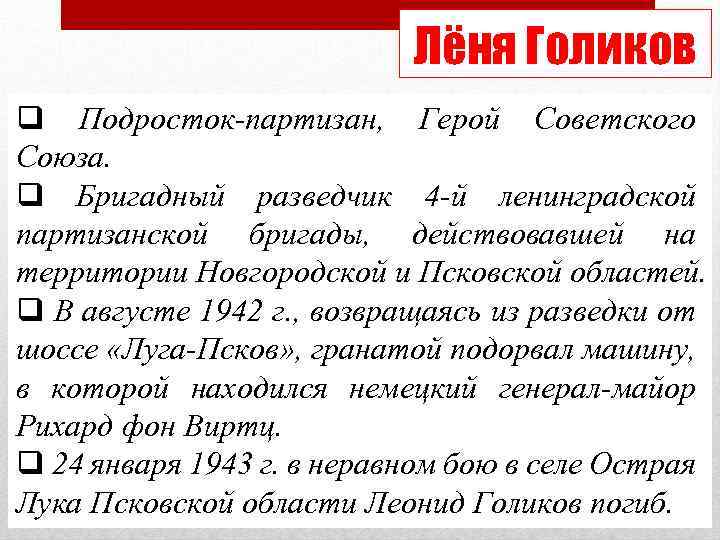 Лёня Голиков

❑ Подросток-партизан, Герой Советского Союза.

❑ Бригадный разведчик 4-й ленинградской партизанской бригады, действовавшей на территории Новгородской и Псковской областей.

❑ В августе 1942 г., возвращаясь из разведки от шоссе «Луга-Псков», гранатой подорвал машину, в которой находился немецкий генерал-майор Рихард фон Виртц.

❑ 24 января 1943 г. в неравном бою в селе Острая Лука Псковской области Леонид Голиков погиб.